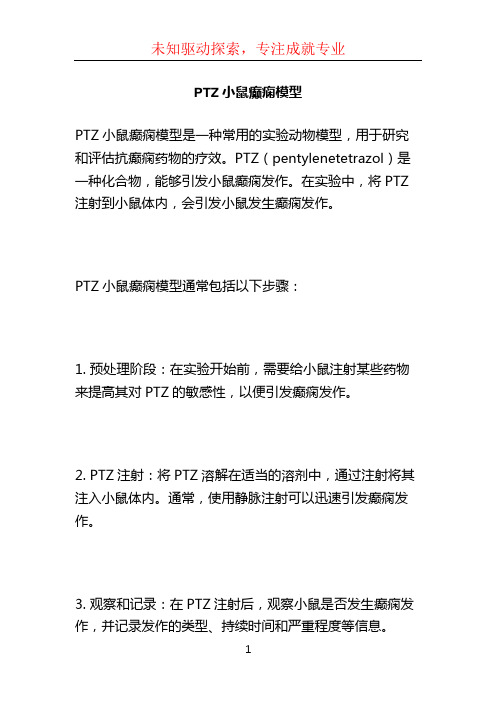 未知驱动探索，专注成就专业

PTZ 小鼠癫痫模型

PTZ 小鼠癫痫模型是一种常用的实验动物模型，用于研究和评估抗癫痫药物的疗效。PTZ（pentylenetetrazol）是一种化合物，能够引发小鼠癫痫发作。在实验中，将 PTZ 注射到小鼠体内，会引发小鼠发生癫痫发作。

PTZ 小鼠癫痫模型通常包括以下步骤：

1. 预处理阶段：在实验开始前，需要给小鼠注射某些药物来提高其对 PTZ 的敏感性，以便引发癫痫发作。

2. PTZ 注射：将 PTZ 溶解在适当的溶剂中，通过注射将其注入小鼠体内。通常，使用静脉注射可以迅速引发癫痫发作。

3. 观察和记录：在 PTZ 注射后，观察小鼠是否发生癫痫发作，并记录发作的类型、持续时间和严重程度等信息。

1